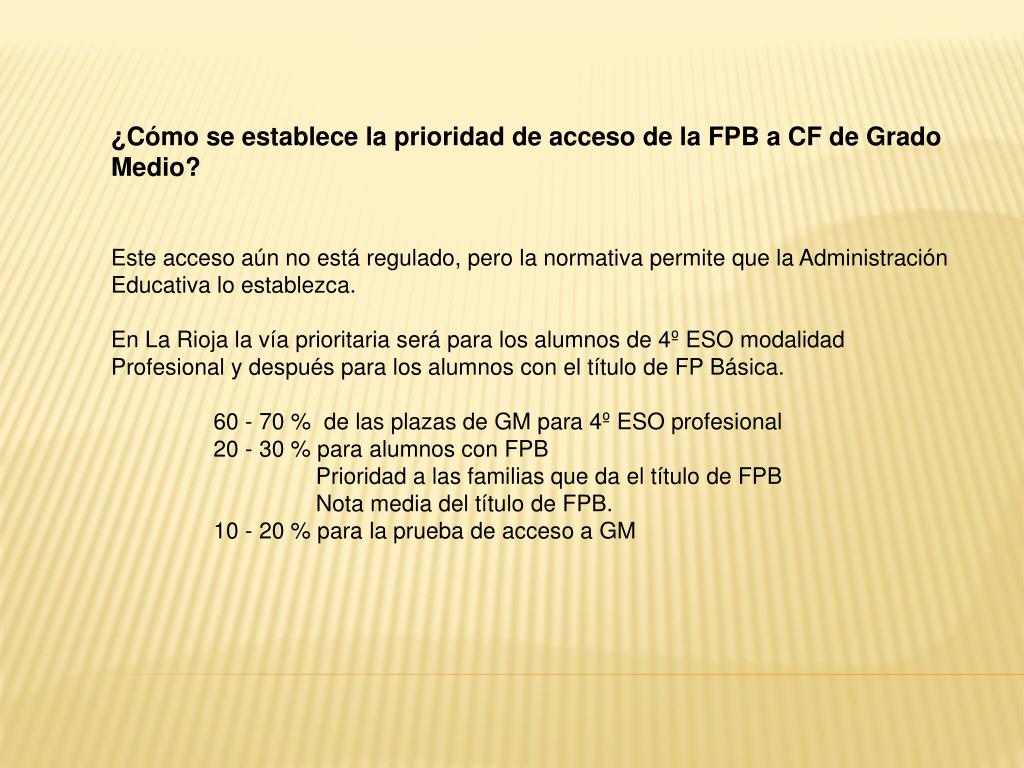 ¿Cómo se establece la prioridad de acceso de la FPB a CF de Grado Medio?

Este acceso aún no está regulado, pero la normativa permite que la Administración Educativa lo establezca.

En La Rioja la vía prioritaria será para los alumnos de 4º ESO modalidad Profesional y después para los alumnos con el título de FP Básica.

60 - 70 % de las plazas de GM para 4º ESO profesional
20 - 30 % para alumnos con FPB
Prioridad a las familias que da el título de FPB
Nota media del título de FPB.
10 - 20 % para la prueba de acceso a GM